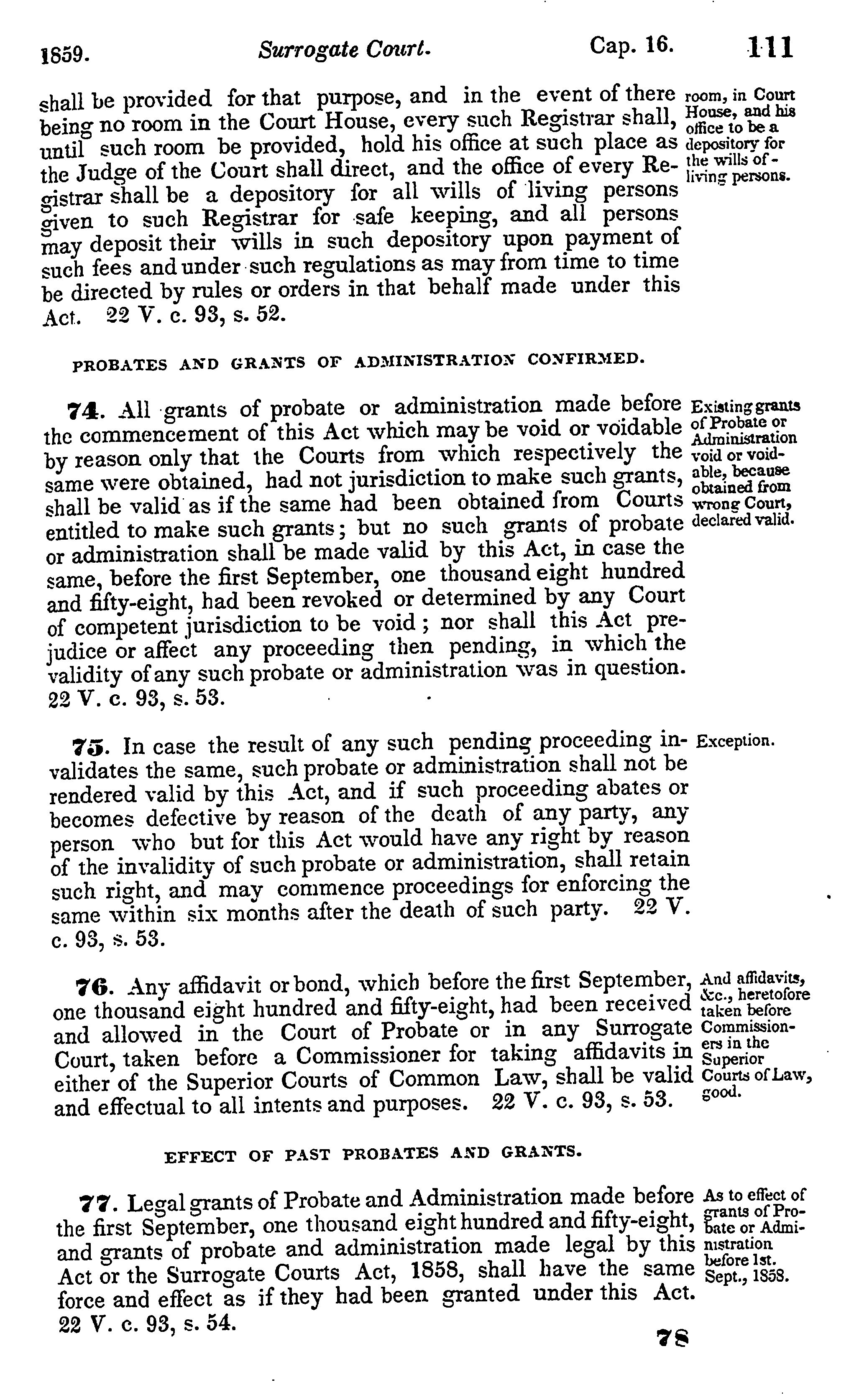 1859. Surrogate Court. Cap. 16. 111

shall be provided for that purpose, and in the event of there being no room in the Court House, every such Registrar shall, until such room be provided, hold his office at such place as the Judge of the Court shall direct, and the office of every Registrar shall be a depository for all wills of living persons given to such Registrar for safe keeping, and all persons may deposit their wills in such depository upon payment of such fees and under such regulations as may from time to time be directed by rules or orders in that behalf made under this Act. 22 V. c. 93, s. 52.

room, in Court House, and his office to be a depository for the wills of living persons.

PROBATES AND GRANTS OF ADMINISTRATION CONFIRMED.

74. All grants of probate or administration made before the commencement of this Act which may be void or voidable by reason only that the Courts from which respectively the same were obtained, had not jurisdiction to make such grants, shall be valid as if the same had been obtained from Courts entitled to make such grants; but no such grants of probate or administration shall be made valid by this Act, in case the same, before the first September, one thousand eight hundred and fifty-eight, had been revoked or determined by any Court of competent jurisdiction to be void; nor shall this Act prejudice or affect any proceeding then pending, in which the validity of any such probate or administration was in question. 22 V. c. 93, s. 53.

Existing grants of Probate or Administration void or voidable, because obtained from wrong Court, declared valid.

75. In case the result of any such pending proceeding invalidates the same, such probate or administration shall not be rendered valid by this Act, and if such proceeding abates or becomes defective by reason of the death of any party, any person who but for this Act would have any right by reason of the invalidity of such probate or administration, shall retain such right, and may commence proceedings for enforcing the same within six months after the death of such party. 22 V. c. 93, s. 53.

Exception.

76. Any affidavit or bond, which before the first September, one thousand eight hundred and fifty-eight, had been received and allowed in the Court of Probate or in any Surrogate Court, taken before a Commissioner for taking affidavits in either of the Superior Courts of Common Law, shall be valid and effectual to all intents and purposes. 22 V. c. 93, s. 53.

And affidavits, &c., heretofore taken before Commissioners in the Superior Courts of Law, good.

EFFECT OF PAST PROBATES AND GRANTS.

77. Legal grants of Probate and Administration made before the first September, one thousand eight hundred and fifty-eight, and grants of probate and administration made legal by this Act or the Surrogate Courts Act, 1858, shall have the same force and effect as if they had been granted under this Act. 22 V. c. 93, s. 54.

As to effect of grants of Probate or Administration before 1st. Sept., 1858.

78